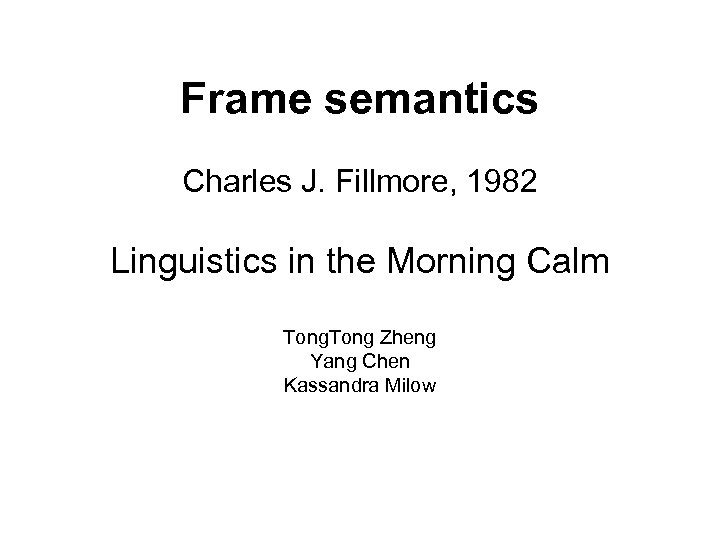 Frame semantics

Charles J. Fillmore, 1982

Linguistics in the Morning Calm

TongTong Zheng
Yang Chen
Kassandra Milow